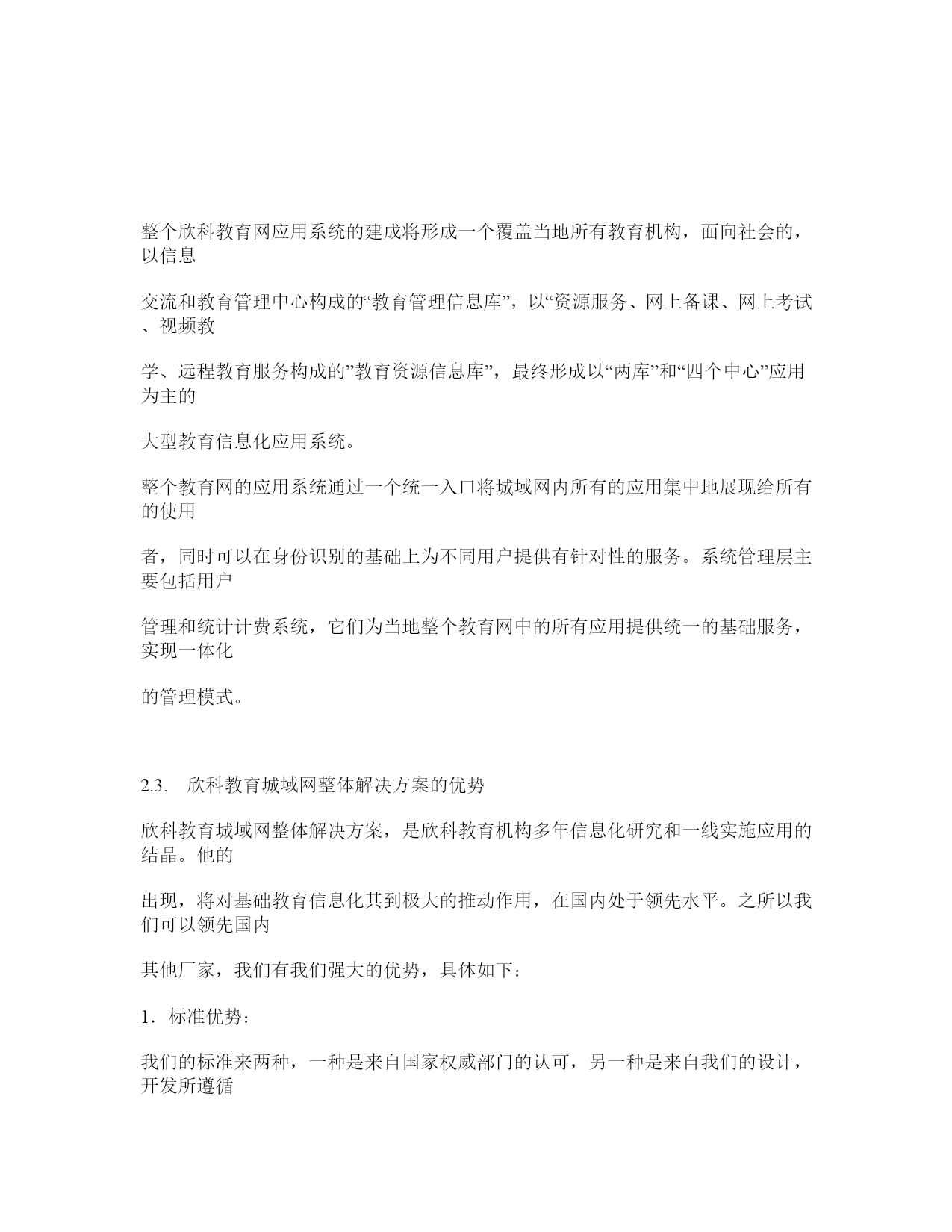 整个欣科教育网应用系统的建成将形成一个覆盖当地所有教育机构，面向社会的，以信息

交流和教育管理中心构成的“教育管理信息库”，以“资源服务、网上备课、网上考试、视频教

学、远程教育服务构成的”教育资源信息库”，最终形成以“两库”和“四个中心”应用为主的

大型教育信息化应用系统。

整个教育网的应用系统通过一个统一入口将城域网内所有的应用集中地展现给所有的使用

者，同时可以在身份识别的基础上为不同用户提供有针对性的服务。系统管理层主要包括用户

管理和统计计费系统，它们为当地整个教育网中的所有应用提供统一的基础服务，实现一体化

的管理模式。

2.3. 欣科教育城域网整体解决方案的优势

欣科教育城域网整体解决方案，是欣科教育机构多年信息化研究和一线实施应用的结晶。他的

出现，将对基础教育信息化其到极大的推动作用，在国内处于领先水平。之所以我们可以领先国内

其他厂家，我们有我们强大的优势，具体如下：

1．标准优势：

我们的标准来两种，一种是来自国家权威部门的认可，另一种是来自我们的设计，开发所遵循